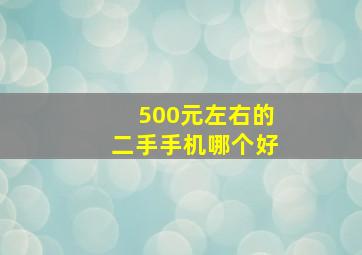 500元左右的
二手手机哪个好